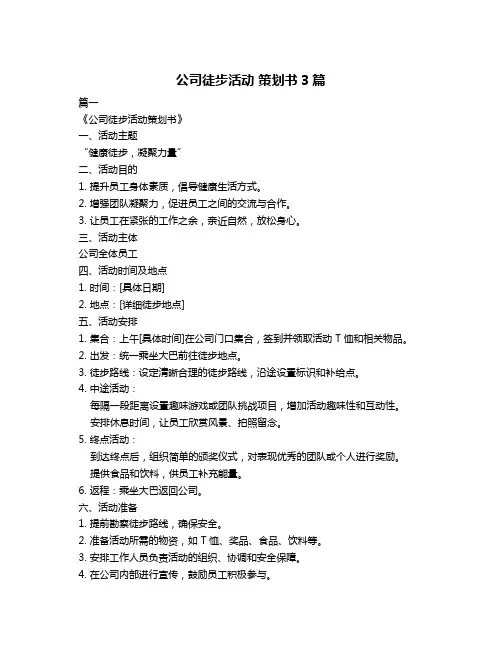 公司徒步活动 策划书 3 篇

篇一

《公司徒步活动策划书》

一、活动主题

“健康徒步，凝聚力量”

二、活动目的

1. 提升员工身体素质，倡导健康生活方式。

2. 增强团队凝聚力，促进员工之间的交流与合作。

3. 让员工在紧张的工作之余，亲近自然，放松身心。

三、活动主体

公司全体员工

四、活动时间及地点

1. 时间：[具体日期]

2. 地点：[详细徒步地点]

五、活动安排

1. 集合：上午[具体时间]在公司门口集合，签到并领取活动 T 恤和相关物品。

2. 出发：统一乘坐大巴前往徒步地点。

3. 徒步路线：设定清晰合理的徒步路线，沿途设置标识和补给点。

4. 中途活动：

每隔一段距离设置趣味游戏或团队挑战项目，增加活动趣味性和互动性。

安排休息时间，让员工欣赏风景、拍照留念。

5. 终点活动：

到达终点后，组织简单的颁奖仪式，对表现优秀的团队或个人进行奖励。

提供食品和饮料，供员工补充能量。

6. 返程：乘坐大巴返回公司。

六、活动准备

1. 提前勘察徒步路线，确保安全。

2. 准备活动所需的物资，如 T 恤、奖品、食品、饮料等。

3. 安排工作人员负责活动的组织、协调和安全保障。

4. 在公司内部进行宣传，鼓励员工积极参与。